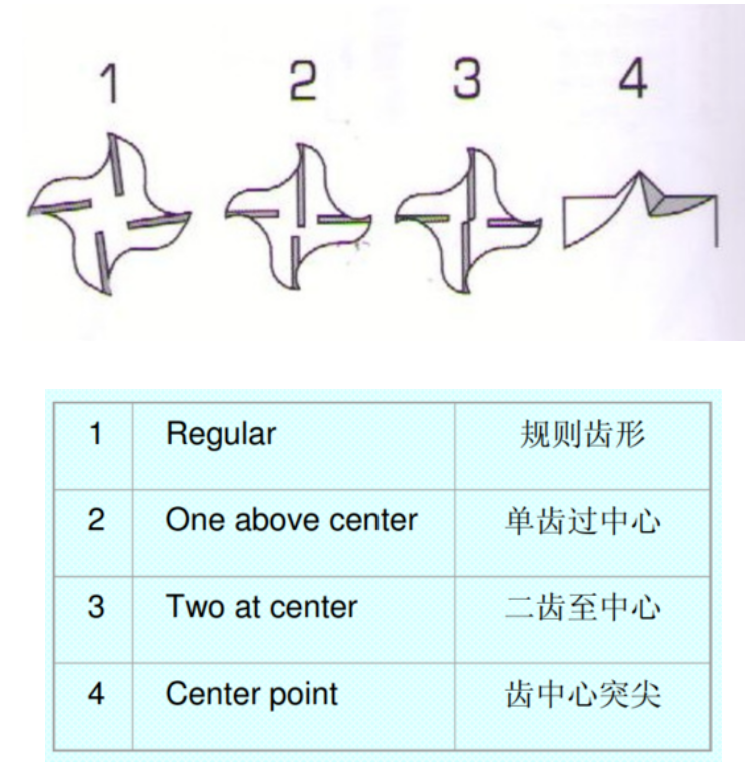 1 2 3 4

| 1 | Regular | 规则齿形 |
|---|---|---|
| 2 | One above center | 单齿过中心 |
| 3 | Two at center | 二齿至中心 |
| 4 | Center point | 齿中心突尖 |